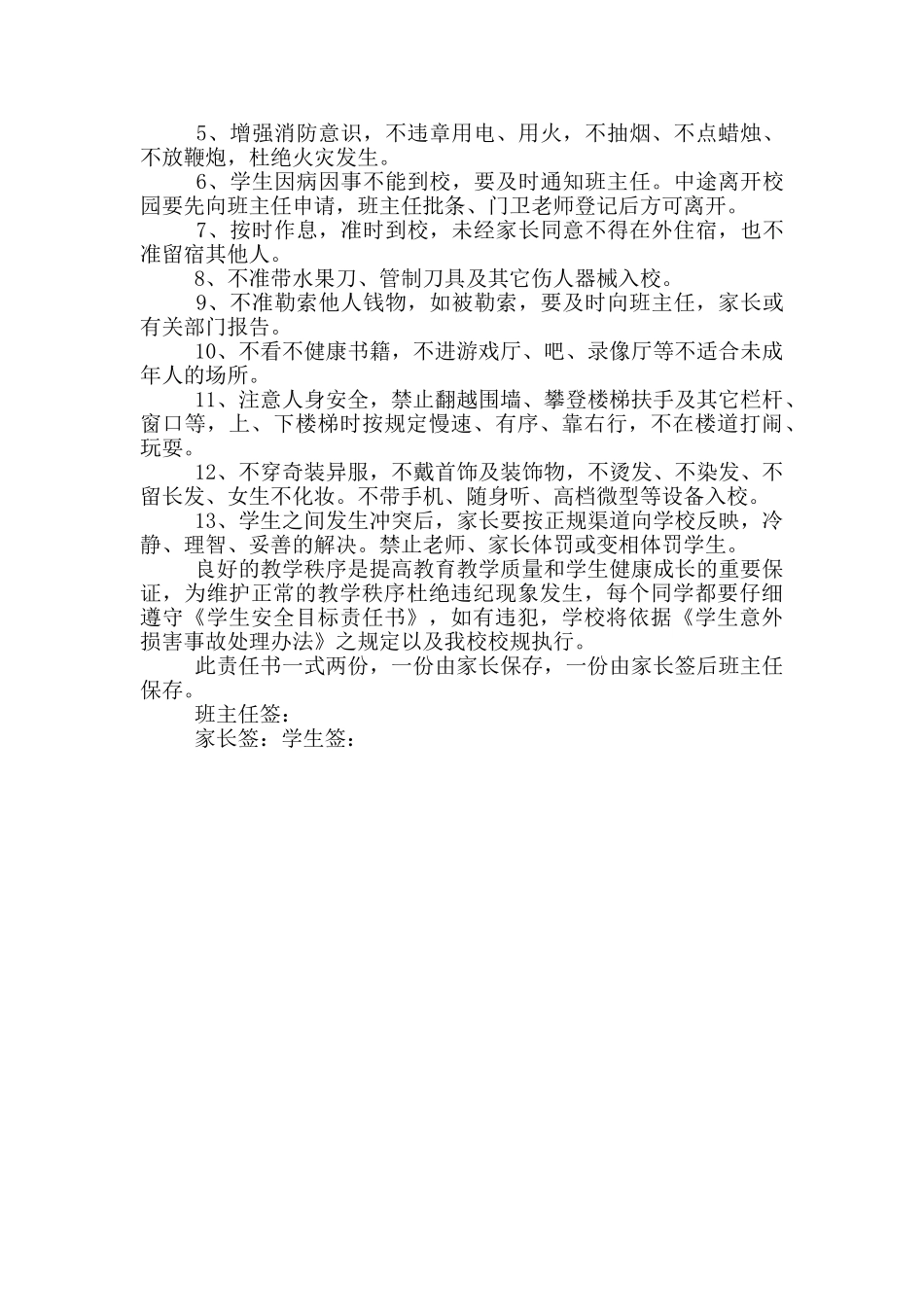 5、增强消防意识，不违章用电、用火，不抽烟、不点蜡烛、不放鞭炮，杜绝火灾发生。

6、学生因病因事不能到校，要及时通知班主任。中途离开校园要先向班主任申请，班主任批条、门卫老师登记后方可离开。

7、按时作息，准时到校，未经家长同意不得在外住宿，也不准留宿其他人。

8、不准带水果刀、管制刀具及其它伤人器械入校。

9、不准勒索他人钱物，如被勒索，要及时向班主任，家长或有关部门报告。

10、不看不健康书籍，不进游戏厅、吧、录像厅等不适合未成年人的场所。

11、注意人身安全，禁止翻越围墙、攀登楼梯扶手及其它栏杆、窗口等，上、下楼梯时按规定慢速、有序、靠右行，不在楼道打闹、玩耍。

12、不穿奇装异服，不戴首饰及装饰物，不烫发、不染发、不留长发、女生不化妆。不带手机、随身听、高档微型等设备入校。

13、学生之间发生冲突后，家长要按正规渠道向学校反映，冷静、理智、妥善的解决。禁止老师、家长体罚或变相体罚学生。

良好的教学秩序是提高教育教学质量和学生健康成长的重要保证，为维护正常的教学秩序杜绝违纪现象发生，每个同学都要仔细遵守《学生安全目标责任书》，如有违犯，学校将依据《学生意外损害事故处理办法》之规定以及我校校规执行。

此责任书一式两份，一份由家长保存，一份由家长签后班主任保存。

班主任签：

家长签：学生签：